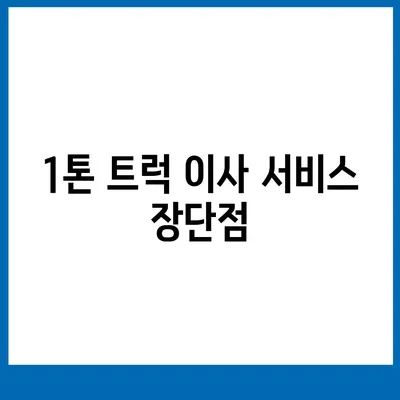 1톤 트럭 이사 서비스 장단점